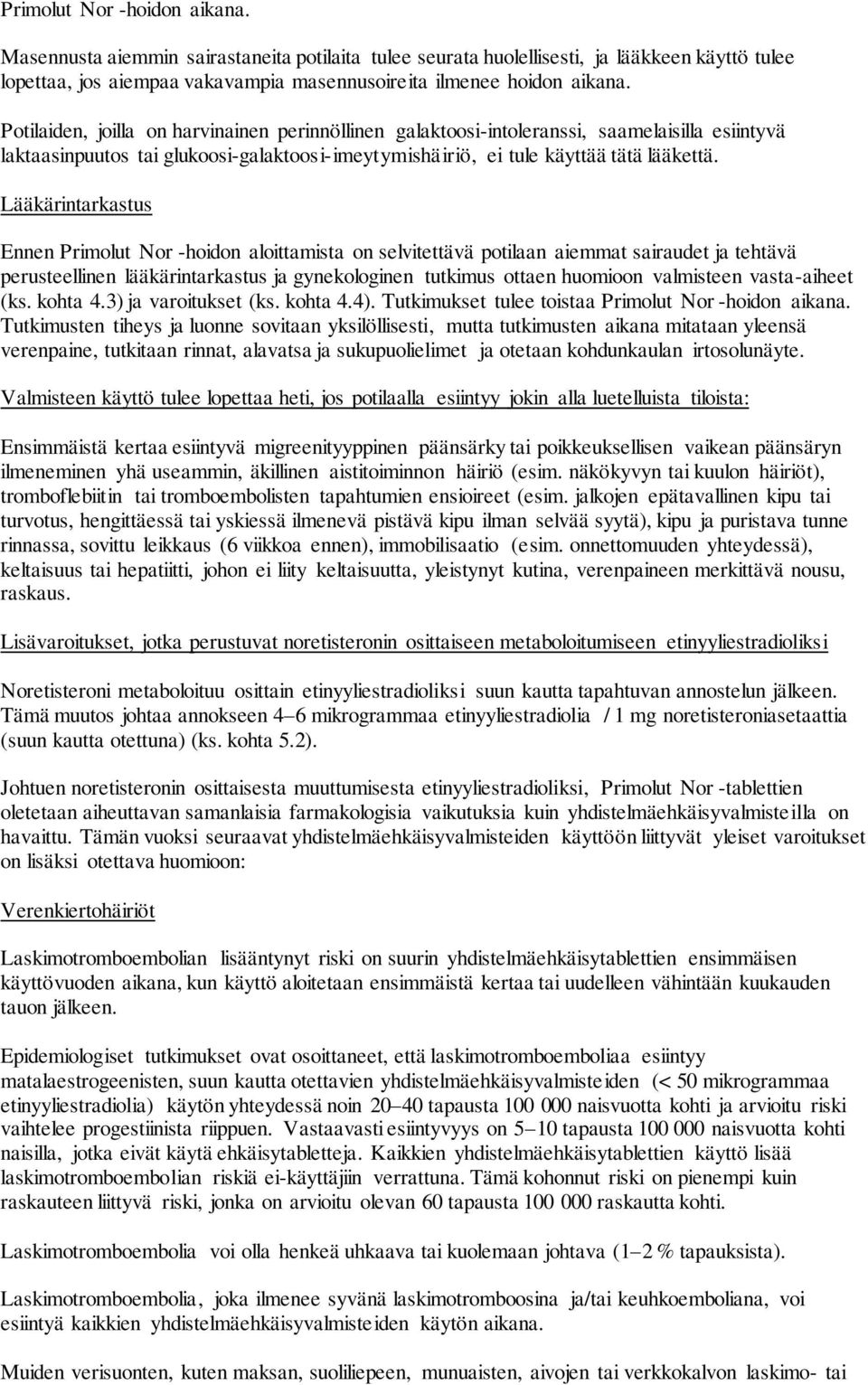 Primolut Nor -hoidon aikana.

Masennusta aiemmin sairastaneita potilaita tulee seurata huolellisesti, ja lääkkeen käyttö tulee lopettaa, jos aiempaa vakavampia masennusoireita ilmenee hoidon aikana.

Potilaiden, joilla on harvinainen perinnöllinen galaktoosi-intoleranssi, saamelaisilla esiintyvä laktaasinpuutos tai glukoosi-galaktoosi-imeytymishäiriö, ei tule käyttää tätä lääkettä.

Lääkärintarkastus

Ennen Primolut Nor -hoidon aloittamista on selvitettävä potilaan aiemmat sairaudet ja tehtävä perusteellinen lääkärintarkastus ja gynekologinen tutkimus ottaen huomioon valmisteen vasta-aiheet (ks. kohta 4.3) ja varoitukset (ks. kohta 4.4). Tutkimukset tulee toistaa Primolut Nor -hoidon aikana. Tutkimusten tiheys ja luonne sovitaan yksilöllisesti, mutta tutkimusten aikana mitataan yleensä verenpaine, tutkitaan rinnat, alavatsa ja sukupuolielimet ja otetaan kohdunkaulan irtosolunäyte.

Valmisteen käyttö tulee lopettaa heti, jos potilaalla esiintyy jokin alla luetelluista tiloista:

Ensimmäistä kertaa esiintyvä migreenityyppinen päänsärky tai poikkeuksellisen vaikean päänsäryn ilmeneminen yhä useammin, äkillinen aistitoiminnon häiriö (esim. näkökyvyn tai kuulon häiriöt), tromboflebiitin tai tromboembolisten tapahtumien ensioireet (esim. jalkojen epätavallinen kipu tai turvotus, hengittäessä tai yskiessä ilmenevä pistävä kipu ilman selvää syytä), kipu ja puristava tunne rinnassa, sovittu leikkaus (6 viikkoa ennen), immobilisaatio (esim. onnettomuuden yhteydessä), keltaisuus tai hepatiitti, johon ei liity keltaisuutta, yleistynyt kutina, verenpaineen merkittävä nousu, raskaus.

Lisävaroitukset, jotka perustuvat noretisteronin osittaiseen metaboloitumiseen etinyyliestradioliksi

Noretisteroni metaboloituu osittain etinyyliestradioliksi suun kautta tapahtuvan annostelun jälkeen. Tämä muutos johtaa annokseen 4–6 mikrogrammaa etinyyliestradiolia / 1 mg noretisteroniasetaattia (suun kautta otettuna) (ks. kohta 5.2).

Johtuen noretisteronin osittaisesta muuttumisesta etinyyliestradioliksi, Primolut Nor -tablettien oletetaan aiheuttavan samanlaisia farmakologisia vaikutuksia kuin yhdistelmäehkäisyvalmisteilla on havaittu. Tämän vuoksi seuraavat yhdistelmäehkäisyvalmisteiden käyttöön liittyvät yleiset varoitukset on lisäksi otettava huomioon:

Verenkiertohäiriöt

Laskimotromboembolian lisääntynyt riski on suurin yhdistelmäehkäisytablettien ensimmäisen käyttövuoden aikana, kun käyttö aloitetaan ensimmäistä kertaa tai uudelleen vähintään kuukauden tauon jälkeen.

Epidemiologiset tutkimukset ovat osoittaneet, että laskimotromboemboliaa esiintyy matalaestrogeenisten, suun kautta otettavien yhdistelmäehkäisyvalmisteiden (< 50 mikrogrammaa etinyyliestradiolia) käytön yhteydessä noin 20–40 tapausta 100 000 naisvuotta kohti ja arvioitu riski vaihtelee progestiinista riippuen. Vastaavasti esiintyvyys on 5–10 tapausta 100 000 naisvuotta kohti naisilla, jotka eivät käytä ehkäisytabletteja. Kaikkien yhdistelmäehkäisytablettien käyttö lisää laskimotromboembolian riskiä ei-käyttäjiin verrattuna. Tämä kohonnut riski on pienempi kuin raskauteen liittyvä riski, jonka on arvioitu olevan 60 tapausta 100 000 raskautta kohti.

Laskimotromboembolia voi olla henkeä uhkaava tai kuolemaan johtava (1–2 % tapauksista).

Laskimotromboembolia, joka ilmenee syvänä laskimotromboosina ja/tai keuhkoemboliana, voi esiintyä kaikkien yhdistelmäehkäisyvalmisteiden käytön aikana.

Muiden verisuonten, kuten maksan, suoliliepeen, munuaisten, aivojen tai verkkokalvon laskimo- tai